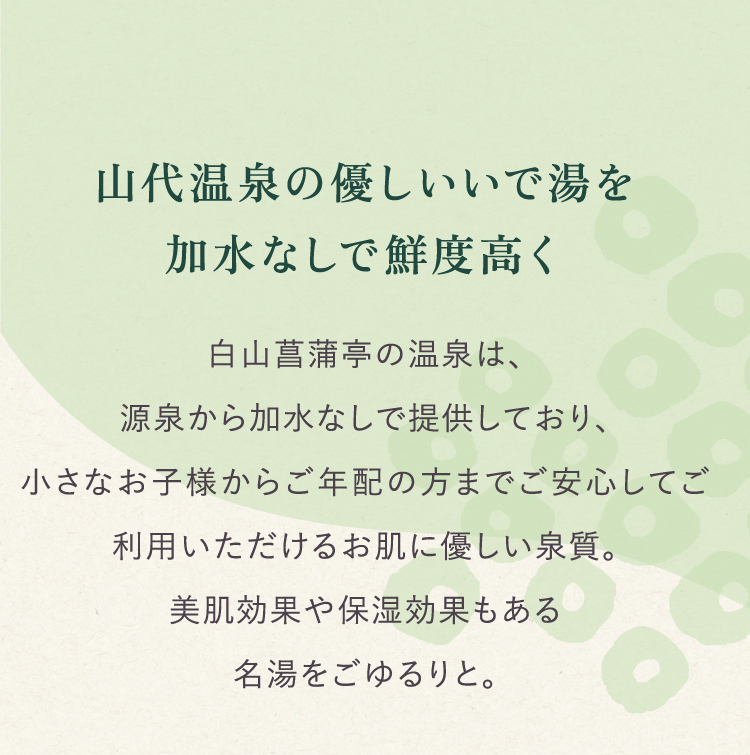 山代温泉の優しいいで湯を
加水なしで鮮度高く

白山菖蒲亭の温泉は、
源泉から加水なしで提供しており、
小さなお子様からご年配の方までご安心してご
利用いただけるお肌に優しい泉質。
美肌効果や保湿効果もある
名湯をごゆるりと。